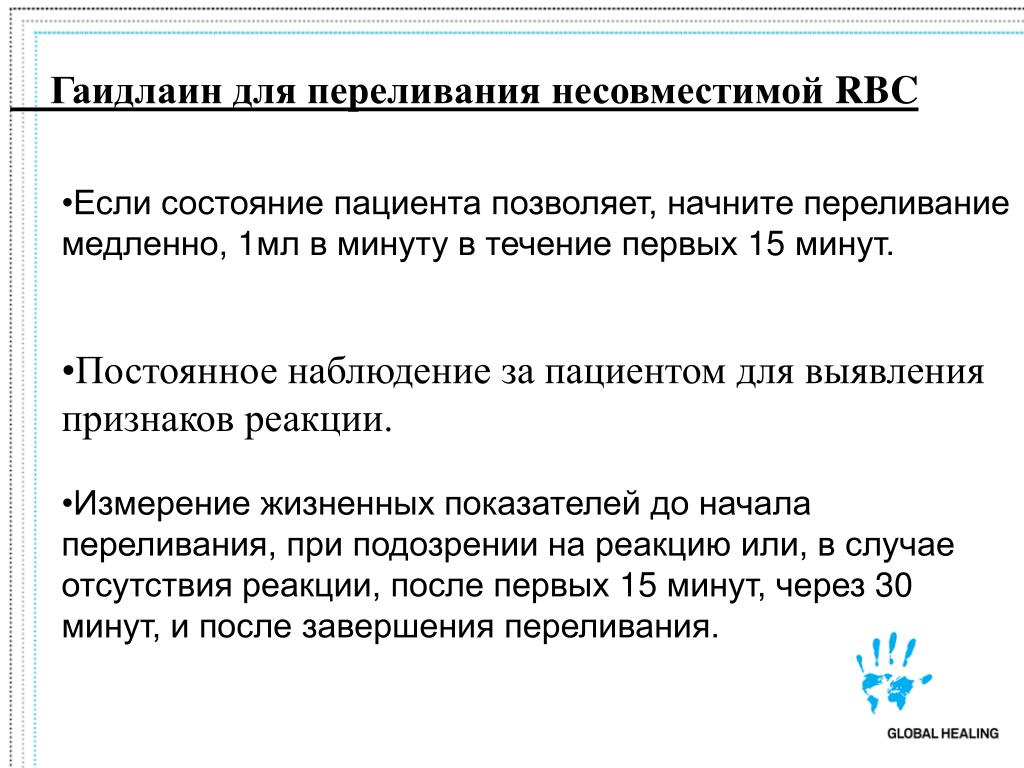 Гаидлаин для переливания несовместимой RBC

•Если состояние пациента позволяет, начните переливание медленно, 1мл в минуту в течение первых 15 минут.

•Постоянное наблюдение за пациентом для выявления признаков реакции.

•Измерение жизненных показателей до начала переливания, при подозрении на реакцию или, в случае отсутствия реакции, после первых 15 минут, через 30 минут, и после завершения переливания.

GLOBAL HEALING